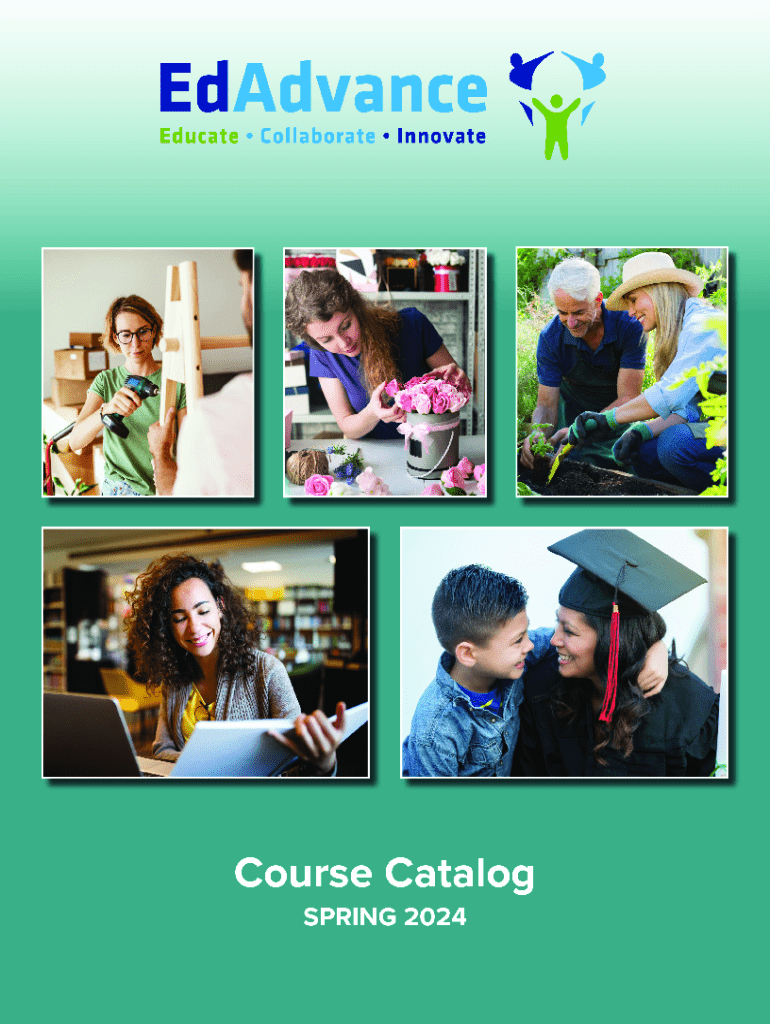 EdAdvance
Educate • Collaborate • Innovate

Course Catalog
SPRING 2024